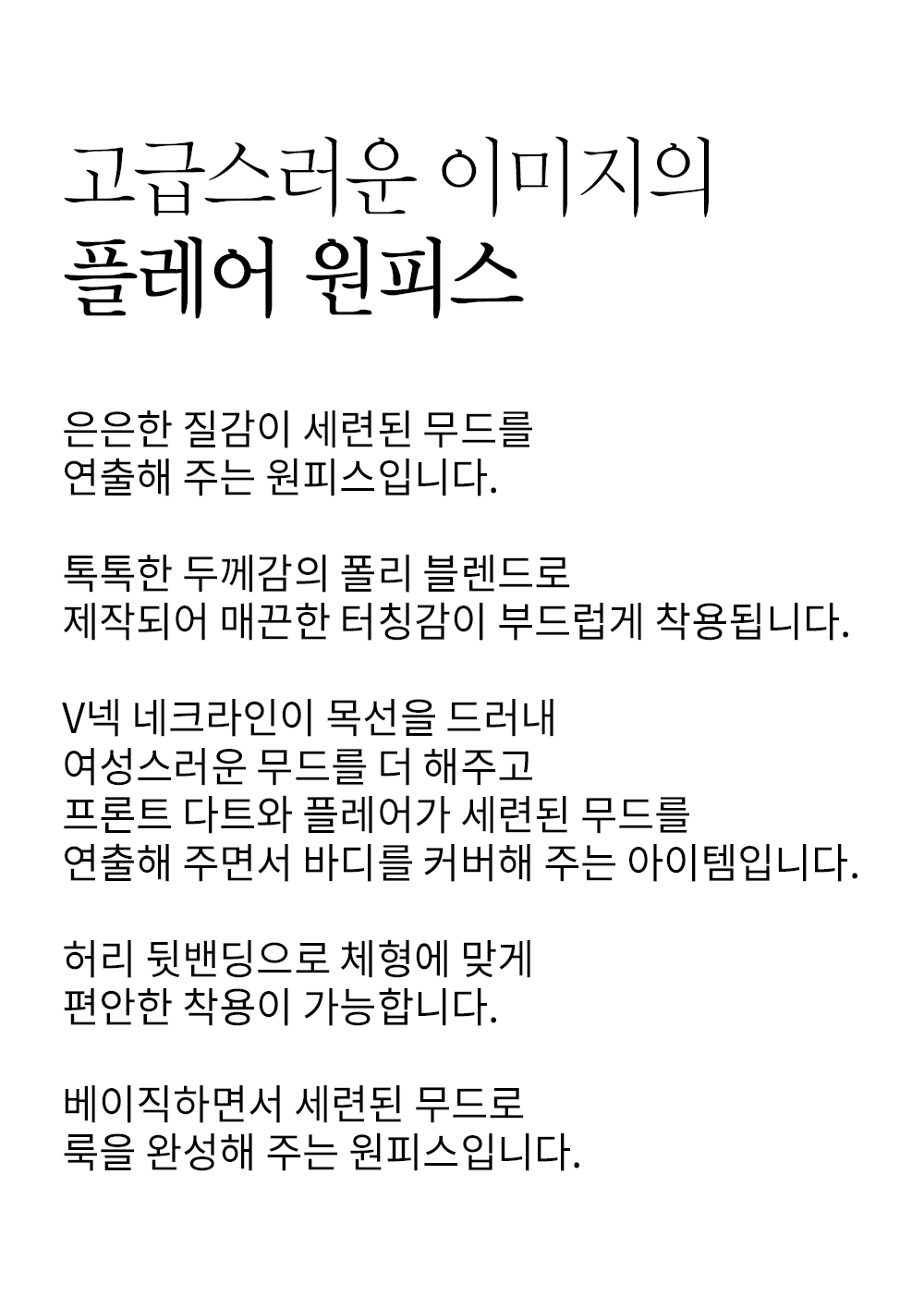 고급스러운 이미지의
플레어 원피스

은은한 질감이 세련된 무드를
연출해 주는 원피스입니다.

톡톡한 두께감의 폴리 블렌드로
제작되어 매끈한 터칭감이 부드럽게 착용됩니다.

V넥 네크라인이 목선을 드러내
여성스러운 무드를 더 해주고
프론트 다트와 플레어가 세련된 무드를
연출해 주면서 바디를 커버해 주는 아이템입니다.

허리 뒷밴딩으로 체형에 맞게
편안한 착용이 가능합니다.

베이직하면서 세련된 무드로
룩을 완성해 주는 원피스입니다.